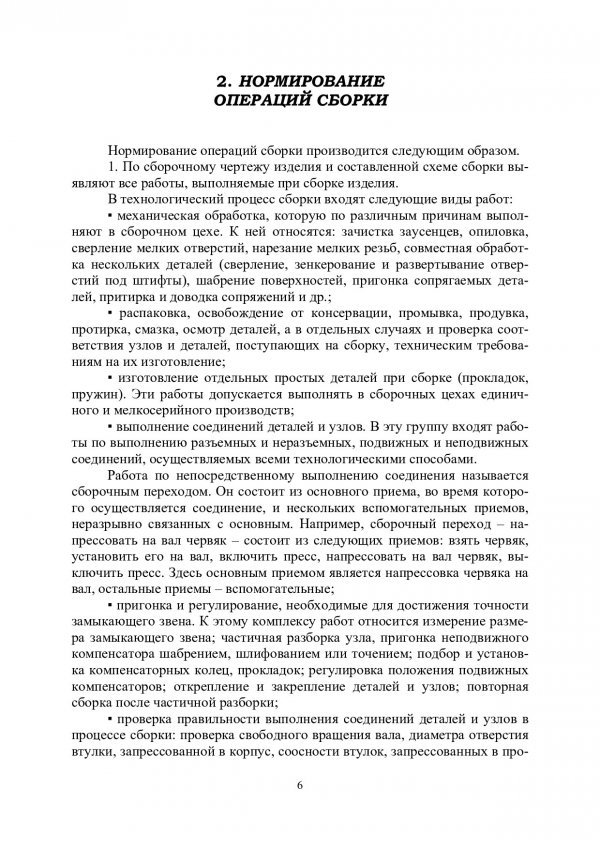 2. НОРМИРОВАНИЕ
ОПЕРАЦИЙ СБОРКИ

Нормирование операций сборки производится следующим образом.

1. По сборочному чертежу изделия и составленной схеме сборки выявляют все работы, выполняемые при сборке изделия.

В технологический процесс сборки входят следующие виды работ:

▪ механическая обработка, которую по различным причинам выполняют в сборочном цехе. К ней относятся: зачистка заусенцев, опиловка, сверление мелких отверстий, нарезание мелких резьб, совместная обработка нескольких деталей (сверление, зенкерование и развертывание отверстий под штифты), шабрение поверхностей, пригонка сопрягаемых деталей, притирка и доводка сопряжений и др.;

▪ распаковка, освобождение от консервации, промывка, продувка, протирка, смазка, осмотр деталей, а в отдельных случаях и проверка соответствия узлов и деталей, поступающих на сборку, техническим требованиям на их изготовление;

▪ изготовление отдельных простых деталей при сборке (прокладок, пружин). Эти работы допускается выполнять в сборочных цехах единичного и мелкосерийного производств;

▪ выполнение соединений деталей и узлов. В эту группу входят работы по выполнению разъемных и неразъемных, подвижных и неподвижных соединений, осуществляемых всеми технологическими способами.

Работа по непосредственному выполнению соединения называется сборочным переходом. Он состоит из основного приема, во время которого осуществляется соединение, и нескольких вспомогательных приемов, неразрывно связанных с основным. Например, сборочный переход – напрессовать на вал червяк – состоит из следующих приемов: взять червяк, установить его на вал, включить пресс, напрессовать на вал червяк, выключить пресс. Здесь основным приемом является напрессовка червяка на вал, остальные приемы – вспомогательные;

▪ пригонка и регулирование, необходимые для достижения точности замыкающего звена. К этому комплексу работ относится измерение размера замыкающего звена; частичная разборка узла, пригонка неподвижного компенсатора шабрением, шлифованием или точением; подбор и установка компенсаторных колец, прокладок; регулировка положения подвижных компенсаторов; открепление и закрепление деталей и узлов; повторная сборка после частичной разборки;

▪ проверка правильности выполнения соединений деталей и узлов в процессе сборки: проверка свободного вращения вала, диаметра отверстия втулки, запрессованной в корпус, соосности втулок, запрессованных в про-

6